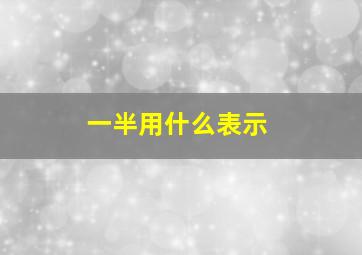 一半用什么表示